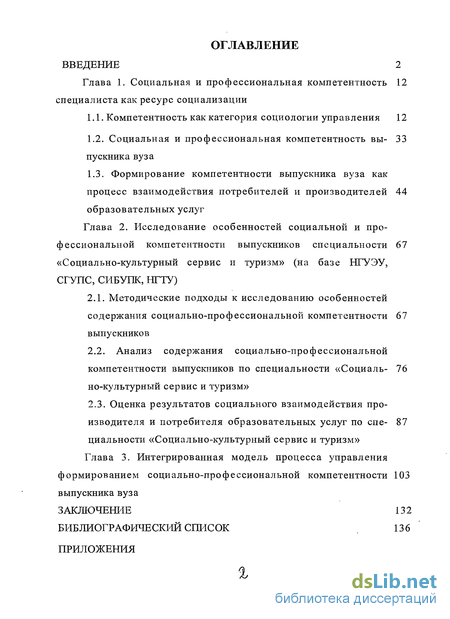 ОГЛАВЛЕНИЕ

ВВЕДЕНИЕ 2

Глава 1. Социальная и профессиональная компетентность специалиста как ресурс социализации 12

1.1. Компетентность как категория социологии управления 12

1.2. Социальная и профессиональная компетентность выпускника вуза 33

1.3. Формирование компетентности выпускника вуза как процесс взаимодействия потребителей и производителей образовательных услуг 44

Глава 2. Исследование особенностей социальной и профессиональной компетентности выпускников специальности «Социально-культурный сервис и туризм» (на базе НГУЭУ, СГУПС, СИБУПК, НГТУ) 67

2.1. Методические подходы к исследованию особенностей содержания социально-профессиональной компетентности выпускников 67

2.2. Анализ содержания социально-профессиональной компетентности выпускников по специальности «Социально-культурный сервис и туризм» 76

2.3. Оценка результатов социального взаимодействия производителя и потребителя образовательных услуг по специальности «Социально-культурный сервис и туризм» 87

Глава 3. Интегрированная модель процесса управления формированием социально-профессиональной компетентности выпускника вуза 103

ЗАКЛЮЧЕНИЕ 132

БИБЛИОГРАФИЧЕСКИЙ СПИСОК 136

ПРИЛОЖЕНИЯ

2

dsLib.net
библиотека диссертаций